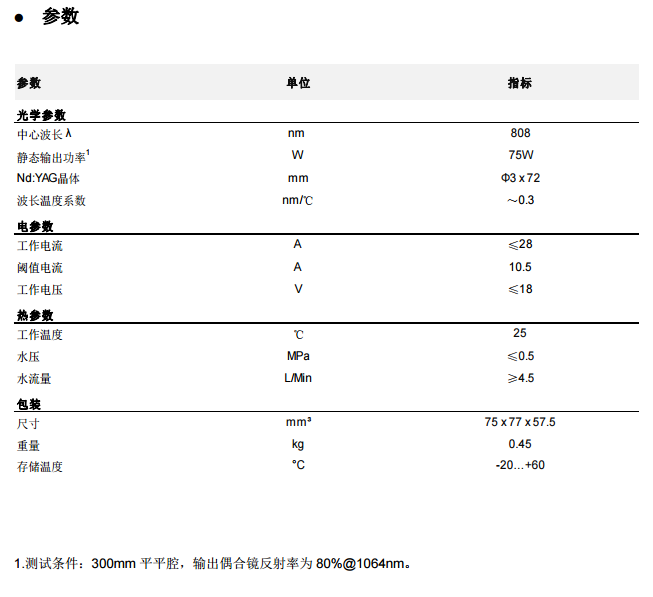 ● 参数

| 参数 | 单位 | 指标 |
|---|---|---|
| **光学参数** | | |
| 中心波长 λ | nm | 808 |
| 静态输出功率$^1$ | W | 75W |
| Nd:YAG晶体 | mm | Φ3 x 72 |
| 波长温度系数 | nm/℃ | ～0.3 |
| **电参数** | | |
| 工作电流 | A | ≤28 |
| 阈值电流 | A | 10.5 |
| 工作电压 | V | ≤18 |
| **热参数** | | |
| 工作温度 | ℃ | 25 |
| 水压 | MPa | ≤0.5 |
| 水流量 | L/Min | ≥4.5 |
| **包装** | | |
| 尺寸 | mm³ | 75 x 77 x 57.5 |
| 重量 | kg | 0.45 |
| 存储温度 | °C | -20…+60 |

1.测试条件：300mm 平平腔，输出偶合镜反射率为 80%@1064nm。